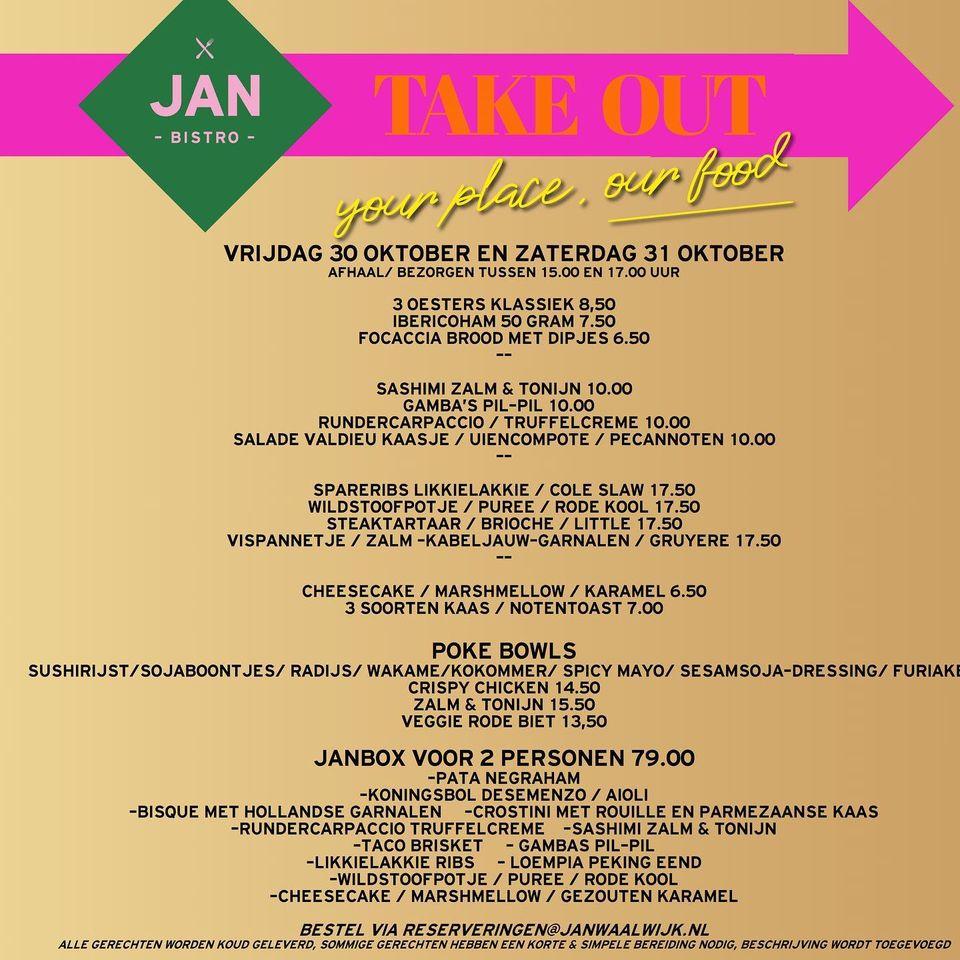 JAN
- BISTRO -

TAKE OUT
your place, our food

VRIJDAG 30 OKTOBER EN ZATERDAG 31 OKTOBER
AFHAAL/ BEZORGEN TUSSEN 15.00 EN 17.00 UUR

3 OESTERS KLASSIEK 8,50
IBERICOHAM 50 GRAM 7.50
FOCACCIA BROOD MET DIPJES 6.50
--

SASHIMI ZALM & TONIJN 10.00
GAMBA'S PIL-PIL 10.00
RUNDERCARPACCIO / TRUFFELCREME 10.00
SALADE VALDIEU KAASJE / UIENCOMPOTE / PECANNOTEN 10.00
--

SPARERIBS LIKKIELAKKIE / COLE SLAW 17.50
WILDSTOOFPOTJE / PUREE / RODE KOOL 17.50
STEAKTARTAAR / BRIOCHE / LITTLE 17.50
VISPANNETJE / ZALM -KABELJAUW-GARNALEN / GRUYERE 17.50
--

CHEESECAKE / MARSHMELLOW / KARAMEL 6.50
3 SOORTEN KAAS / NOTENTOAST 7.00

POKE BOWLS
SUSHIRIJST/SOJABOONTJES/ RADIJS/ WAKAME/KOKOMMER/ SPICY MAYO/ SESAMSOJA-DRESSING/ FURIAKE
CRISPY CHICKEN 14.50
ZALM & TONIJN 15.50
VEGGIE RODE BIET 13,50

JANBOX VOOR 2 PERSONEN 79.00
-PATA NEGRAHAM
-KONINGSBOL DESEMENZO / AIOLI
-BISQUE MET HOLLANDSE GARNALEN -CROSTINI MET ROUILLE EN PARMEZAANSE KAAS
-RUNDERCARPACCIO TRUFFELCREME -SASHIMI ZALM & TONIJN
-TACO BRISKET - GAMBAS PIL-PIL
-LIKKIELAKKIE RIBS - LOEMPIA PEKING EEND
-WILDSTOOFPOTJE / PUREE / RODE KOOL
-CHEESECAKE / MARSHMELLOW / GEZOUTEN KARAMEL

BESTEL VIA RESERVERINGEN@JANWAALWIJK.NL
ALLE GERECHTEN WORDEN KOUD GELEVERD, SOMMIGE GERECHTEN HEBBEN EEN KORTE & SIMPELE BEREIDING NODIG, BESCHRIJVING WORDT TOEGEVOEGD